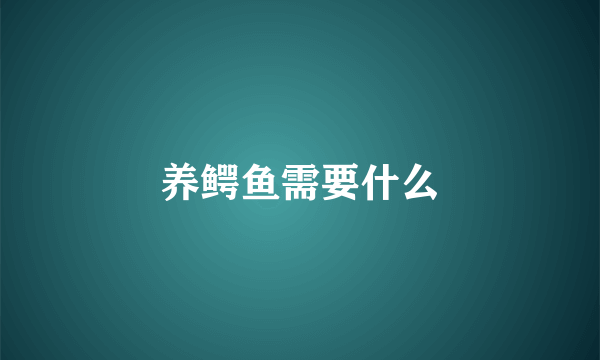 养鳄鱼需要什么